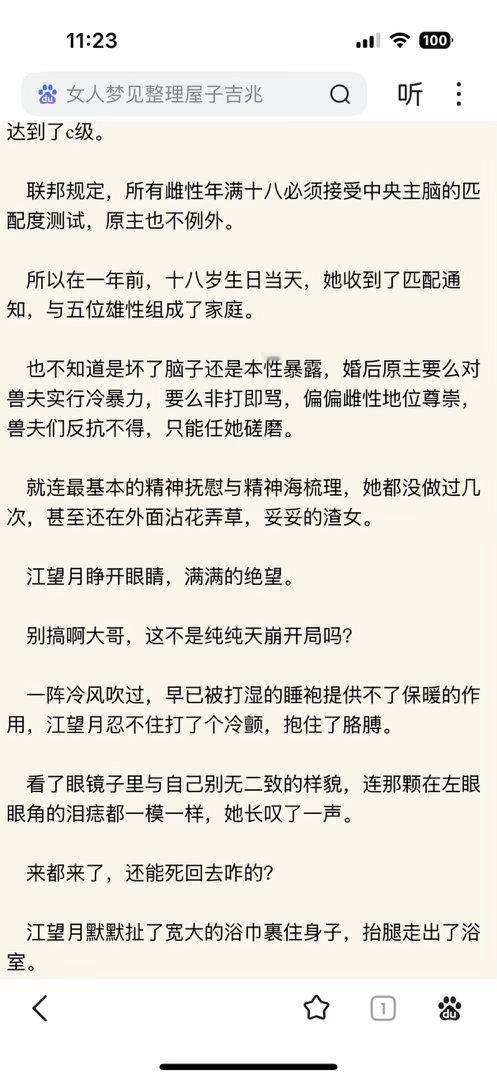 11:23

100

女人梦见整理屋子吉兆

听

达到了c级。

联邦规定，所有雌性年满十八必须接受中央主脑的匹配度测试，原主也不例外。

所以在一年前，十八岁生日当天，她收到了匹配通知，与五位雄性组成了家庭。

也不知道是坏了脑子还是本性暴露，婚后原主要么对兽夫实行冷暴力，要么非打即骂，偏偏雌性地位尊崇，兽夫们反抗不得，只能任她磋磨。

就连最基本的精神抚慰与精神海梳理，她都没做过几次，甚至还在外面沾花弄草，妥妥的渣女。

江望月睁开眼睛，满满的绝望。

别搞啊大哥，这不是纯纯天崩开局吗？

一阵冷风吹过，早已被打湿的睡袍提供不了保暖的作用，江望月忍不住打了个冷颤，抱住了胳膊。

看了眼镜子里与自己别无二致的样貌，连那颗在左眼眼角的泪痣都一模一样，她长叹了一声。

来都来了，还能死回去咋的？

江望月默默扯了宽大的浴巾裹住身子，抬腿走出了浴室。

1